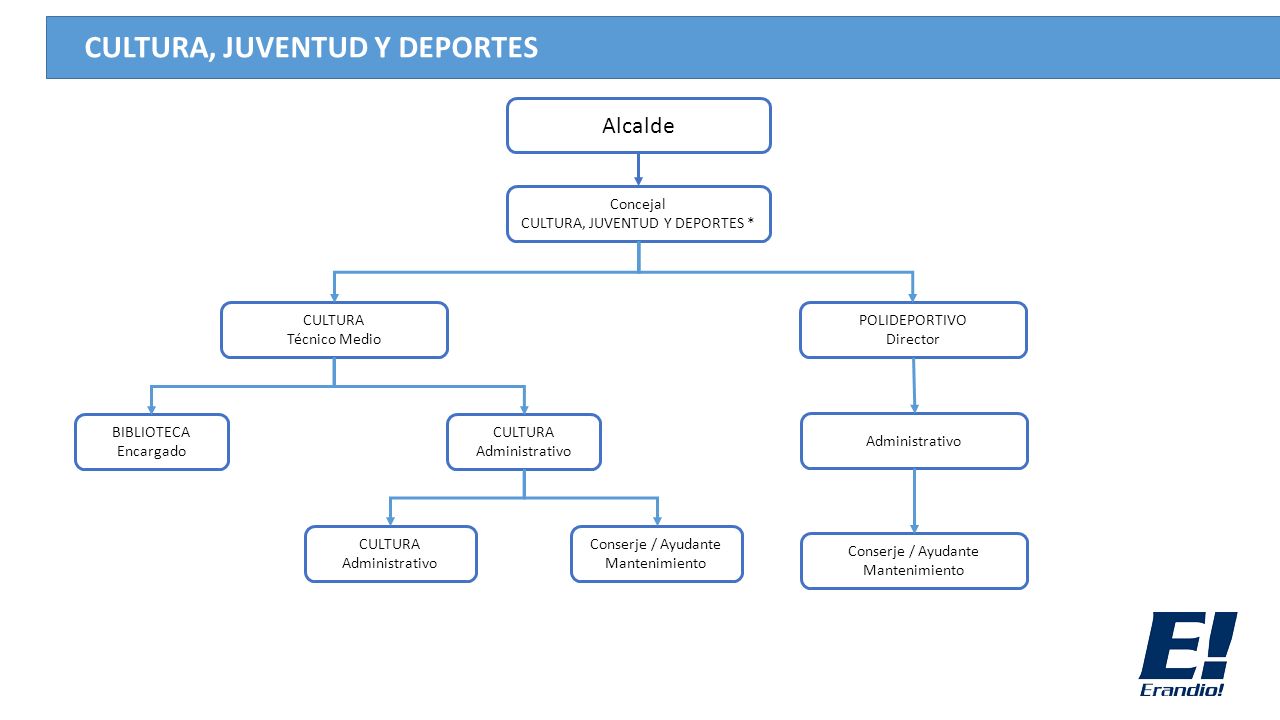 CULTURA, JUVENTUD Y DEPORTES

Alcalde

Concejal
CULTURA, JUVENTUD Y DEPORTES *

CULTURA
Técnico Medio

POLIDEPORTIVO
Director

BIBLIOTECA
Encargado

CULTURA
Administrativo

Administrativo

CULTURA
Administrativo

Conserje / Ayudante
Mantenimiento

Conserje / Ayudante
Mantenimiento

E!
Erandio!